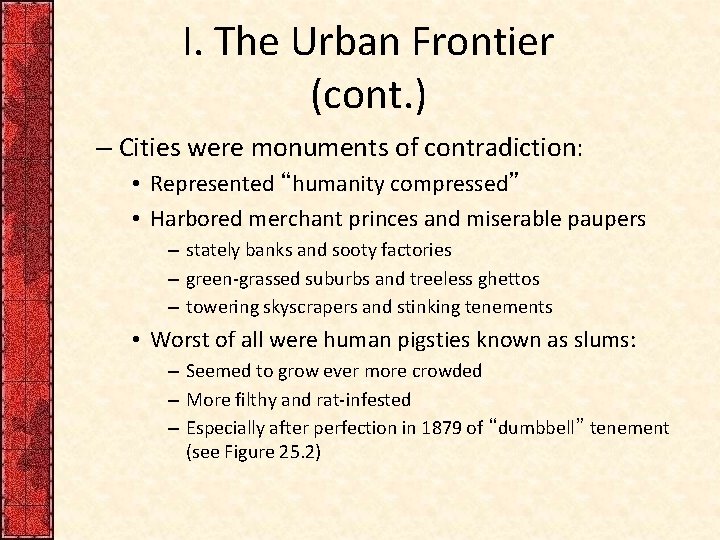 I. The Urban Frontier (cont.)

– Cities were monuments of contradiction:

• Represented “humanity compressed”

• Harbored merchant princes and miserable paupers

– stately banks and sooty factories

– green-grassed suburbs and treeless ghettos

– towering skyscrapers and stinking tenements

• Worst of all were human pigsties known as slums:

– Seemed to grow ever more crowded

– More filthy and rat-infested

– Especially after perfection in 1879 of “dumbbell” tenement (see Figure 25.2)